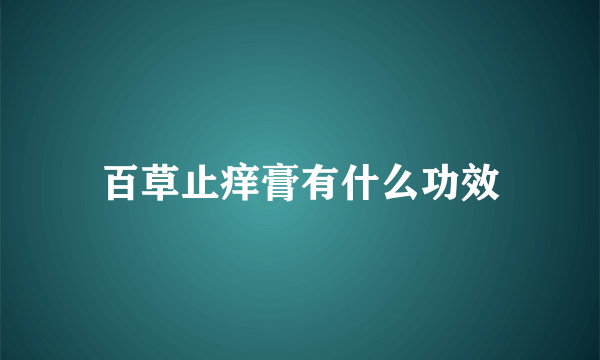 百草止痒膏有什么功效